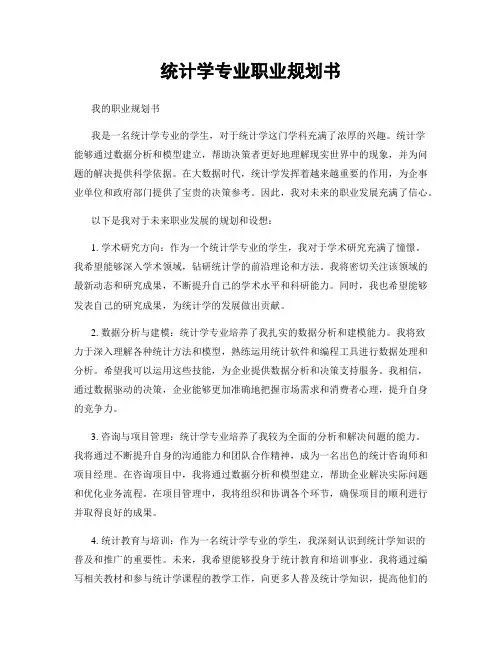 统计学专业职业规划书

我的职业规划书

我是一名统计学专业的学生，对于统计学这门学科充满了浓厚的兴趣。统计学能够通过数据分析和模型建立，帮助决策者更好地理解现实世界中的现象，并为问题的解决提供科学依据。在大数据时代，统计学发挥着越来越重要的作用，为企事业单位和政府部门提供了宝贵的决策参考。因此，我对未来的职业发展充满了信心。

以下是我对于未来职业发展的规划和设想：

1. 学术研究方向：作为一个统计学专业的学生，我对于学术研究充满了憧憬。我希望能够深入学术领域，钻研统计学的前沿理论和方法。我将密切关注该领域的最新动态和研究成果，不断提升自己的学术水平和科研能力。同时，我也希望能够发表自己的研究成果，为统计学的发展做出贡献。

2. 数据分析与建模：统计学专业培养了我扎实的数据分析和建模能力。我将致力于深入理解各种统计方法和模型，熟练运用统计软件和编程工具进行数据处理和分析。希望我可以运用这些技能，为企业提供数据分析和决策支持服务。我相信，通过数据驱动的决策，企业能够更加准确地把握市场需求和消费者心理，提升自身的竞争力。

3. 咨询与项目管理：统计学专业培养了我较为全面的分析和解决问题的能力。我将通过不断提升自身的沟通能力和团队合作精神，成为一名出色的统计咨询师和项目经理。在咨询项目中，我将通过数据分析和模型建立，帮助企业解决实际问题和优化业务流程。在项目管理中，我将组织和协调各个环节，确保项目的顺利进行并取得良好的成果。

4. 统计教育与培训：作为一名统计学专业的学生，我深刻认识到统计学知识的普及和推广的重要性。未来，我希望能够投身于统计教育和培训事业。我将通过编写相关教材和参与统计学课程的教学工作，向更多人普及统计学知识，提高他们的